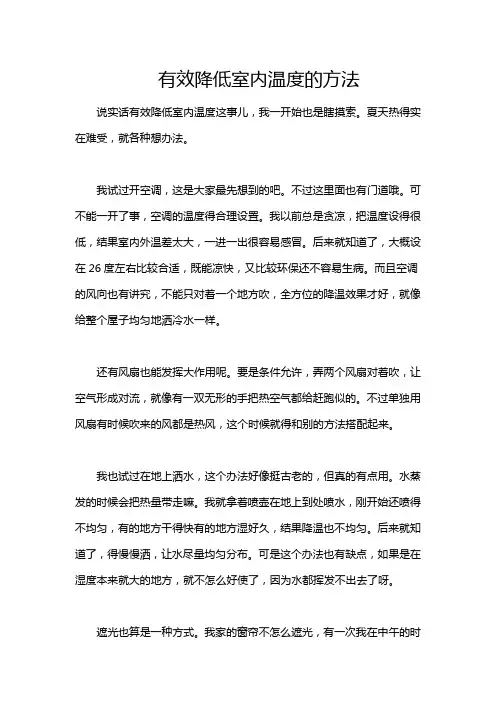 有效降低室内温度的方法

说实话有效降低室内温度这事儿，我一开始也是瞎摸索。夏天热得实在难受，就各种想办法。

我试过开空调，这是大家最先想到的吧。不过这里面也有门道哦。可不能一开了事，空调的温度得合理设置。我以前总是贪凉，把温度设得很低，结果室内外温差太大，一进一出很容易感冒。后来就知道了，大概设在 26 度左右比较合适，既能凉快，又比较环保还不容易生病。而且空调的风向也有讲究，不能只对着一个地方吹，全方位的降温效果才好，就像给整个屋子均匀地洒冷水一样。

还有风扇也能发挥大作用呢。要是条件允许，弄两个风扇对着吹，让空气形成对流，就像有一双无形的手把热空气都给赶跑似的。不过单独用风扇有时候吹来的风都是热风，这个时候就得和别的方法搭配起来。

我也试过在地上洒水，这个办法好像挺古老的，但真的有点用。水蒸发的时候会把热量带走嘛。我就拿着喷壶在地上到处喷水，刚开始还喷得不均匀，有的地方干得快有的地方湿好久，结果降温也不均匀。后来就知道了，得慢慢洒，让水尽量均匀分布。可是这个办法也有缺点，如果是在湿度本来就大的地方，就不怎么好使了，因为水都挥发不出去了呀。

遮光也算是一种方式。我家的窗帘不怎么遮光，有一次我在中午的时